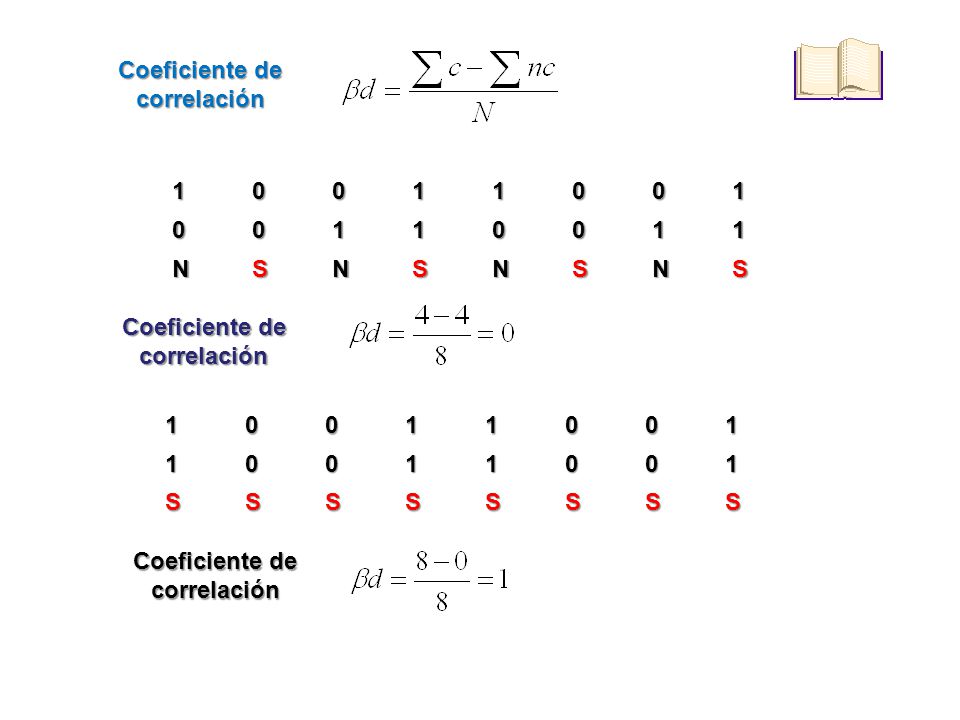 Coeficiente de correlación

$\beta d = \frac{\sum c - \sum nc}{N}$

| 1 | 0 | 0 | 1 | 1 | 0 | 0 | 1 |
|---|---|---|---|---|---|---|---|
| 0 | 0 | 1 | 1 | 0 | 0 | 1 | 1 |
| N | S | N | S | N | S | N | S |

Coeficiente de correlación

$\beta d = \frac{4-4}{8} = 0$

| 1 | 0 | 0 | 1 | 1 | 0 | 0 | 1 |
|---|---|---|---|---|---|---|---|
| 1 | 0 | 0 | 1 | 1 | 0 | 0 | 1 |
| S | S | S | S | S | S | S | S |

Coeficiente de correlación

$\beta d = \frac{8-0}{8} = 1$